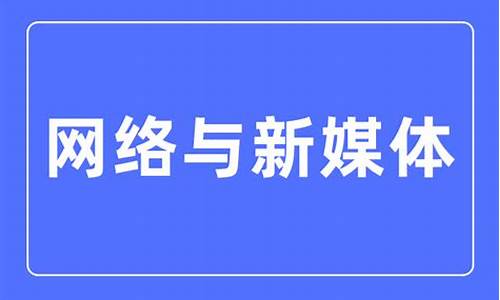 网络与新媒体